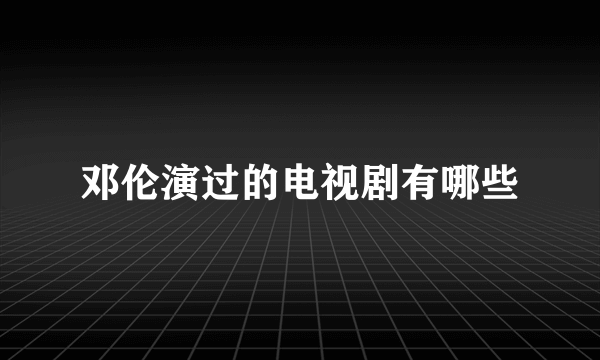 邓伦演过的电视剧有哪些